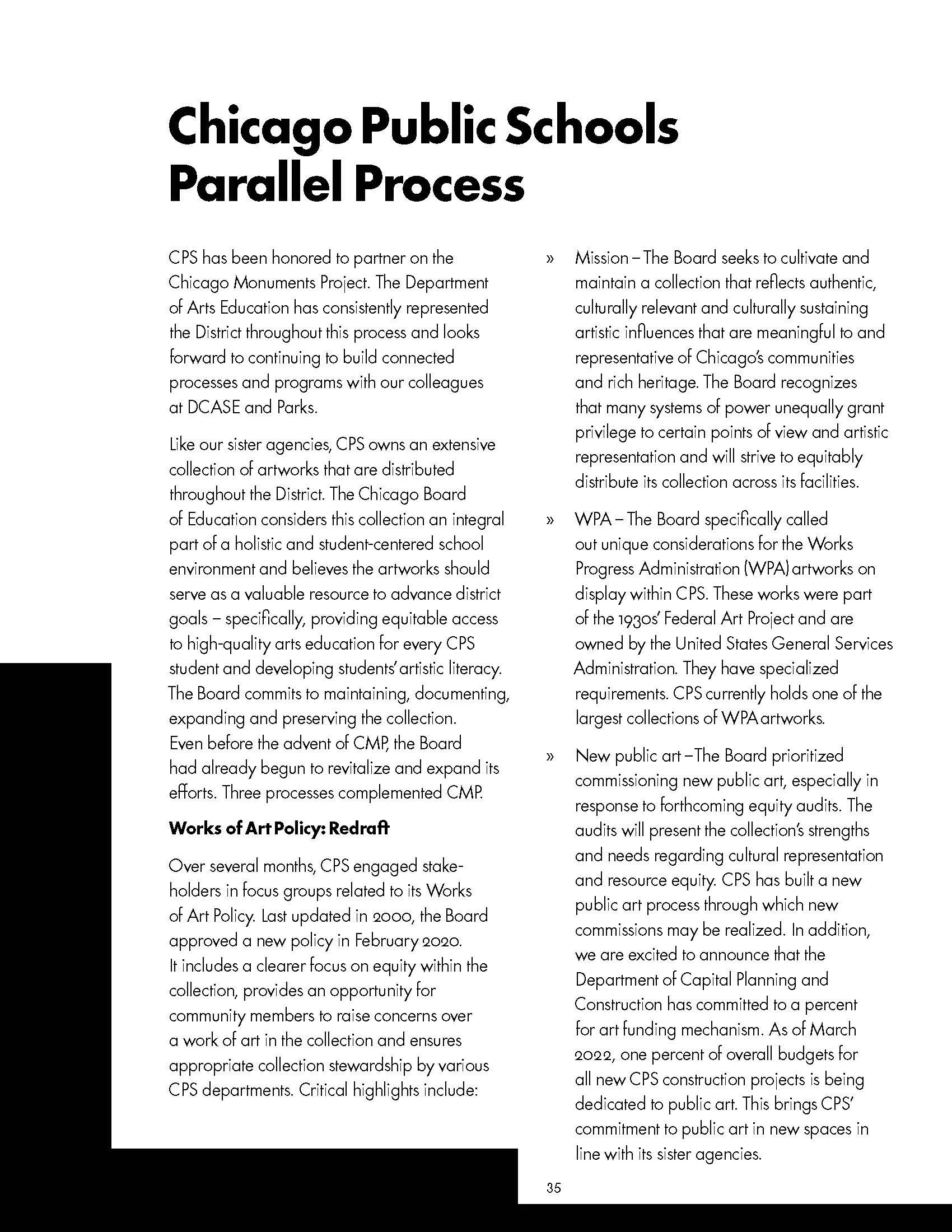 Chicago Public Schools Parallel Process

CPS has been honored to partner on the Chicago Monuments Project. The Department of Arts Education has consistently represented the District throughout this process and looks forward to continuing to build connected processes and programs with our colleagues at DCASE and Parks.

Like our sister agencies, CPS owns an extensive collection of artworks that are distributed throughout the District. The Chicago Board of Education considers this collection an integral part of a holistic and student-centered school environment and believes the artworks should serve as a valuable resource to advance district goals – specifically, providing equitable access to high-quality arts education for every CPS student and developing students' artistic literacy. The Board commits to maintaining, documenting, expanding and preserving the collection. Even before the advent of CMP, the Board had already begun to revitalize and expand its efforts. Three processes complemented CMP.

Works of Art Policy: Redraft

Over several months, CPS engaged stakeholders in focus groups related to its Works of Art Policy. Last updated in 2000, the Board approved a new policy in February 2020. It includes a clearer focus on equity within the collection, provides an opportunity for community members to raise concerns over a work of art in the collection and ensures appropriate collection stewardship by various CPS departments. Critical highlights include:

» Mission – The Board seeks to cultivate and maintain a collection that reflects authentic, culturally relevant and culturally sustaining artistic influences that are meaningful to and representative of Chicago's communities and rich heritage. The Board recognizes that many systems of power unequally grant privilege to certain points of view and artistic representation and will strive to equitably distribute its collection across its facilities.

» WPA – The Board specifically called out unique considerations for the Works Progress Administration (WPA) artworks on display within CPS. These works were part of the 1930s' Federal Art Project and are owned by the United States General Services Administration. They have specialized requirements. CPS currently holds one of the largest collections of WPA artworks.

» New public art – The Board prioritized commissioning new public art, especially in response to forthcoming equity audits. The audits will present the collection's strengths and needs regarding cultural representation and resource equity. CPS has built a new public art process through which new commissions may be realized. In addition, we are excited to announce that the Department of Capital Planning and Construction has committed to a percent for art funding mechanism. As of March 2022, one percent of overall budgets for all new CPS construction projects is being dedicated to public art. This brings CPS' commitment to public art in new spaces in line with its sister agencies.

35